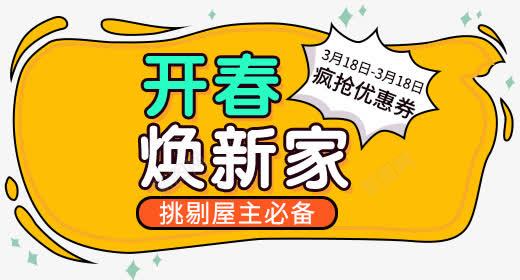 开春
焕新家
3月18日-3月18日
疯抢优惠券
挑剔屋主必备